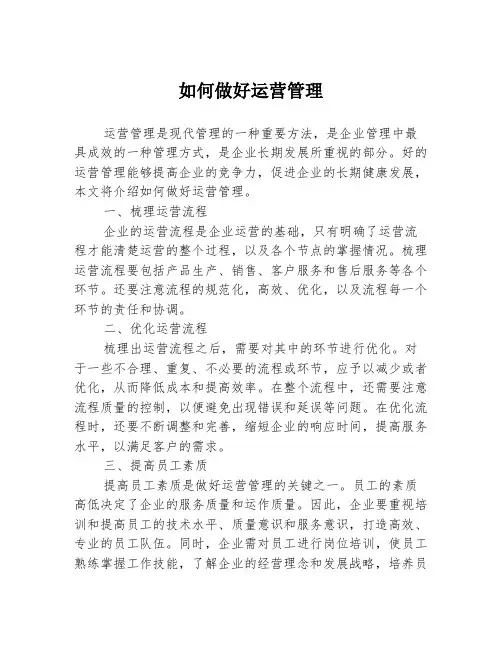 如何做好运营管理

运营管理是现代管理的一种重要方法，是企业管理中最具成效的一种管理方式，是企业长期发展所重视的部分。好的运营管理能够提高企业的竞争力，促进企业的长期健康发展，本文将介绍如何做好运营管理。

一、梳理运营流程

企业的运营流程是企业运营的基础，只有明确了运营流程才能清楚运营的整个过程，以及各个节点的掌握情况。梳理运营流程要包括产品生产、销售、客户服务和售后服务等各个环节。还要注意流程的规范化，高效、优化，以及流程每一个环节的责任和协调。

二、优化运营流程

梳理出运营流程之后，需要对其中的环节进行优化。对于一些不合理、重复、不必要的流程或环节，应予以减少或者优化，从而降低成本和提高效率。在整个流程中，还需要注意流程质量的控制，以便避免出现错误和延误等问题。在优化流程时，还要不断调整和完善，缩短企业的响应时间，提高服务水平，以满足客户的需求。

三、提高员工素质

提高员工素质是做好运营管理的关键之一。员工的素质高低决定了企业的服务质量和运作质量。因此，企业要重视培训和提高员工的技术水平、质量意识和服务意识，打造高效、专业的员工队伍。同时，企业需对员工进行岗位培训，使员工熟练掌握工作技能，了解企业的经营理念和发展战略，培养员